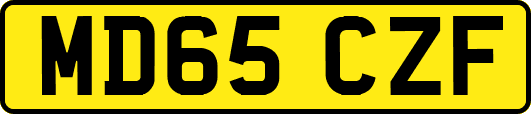 MD65 CZF